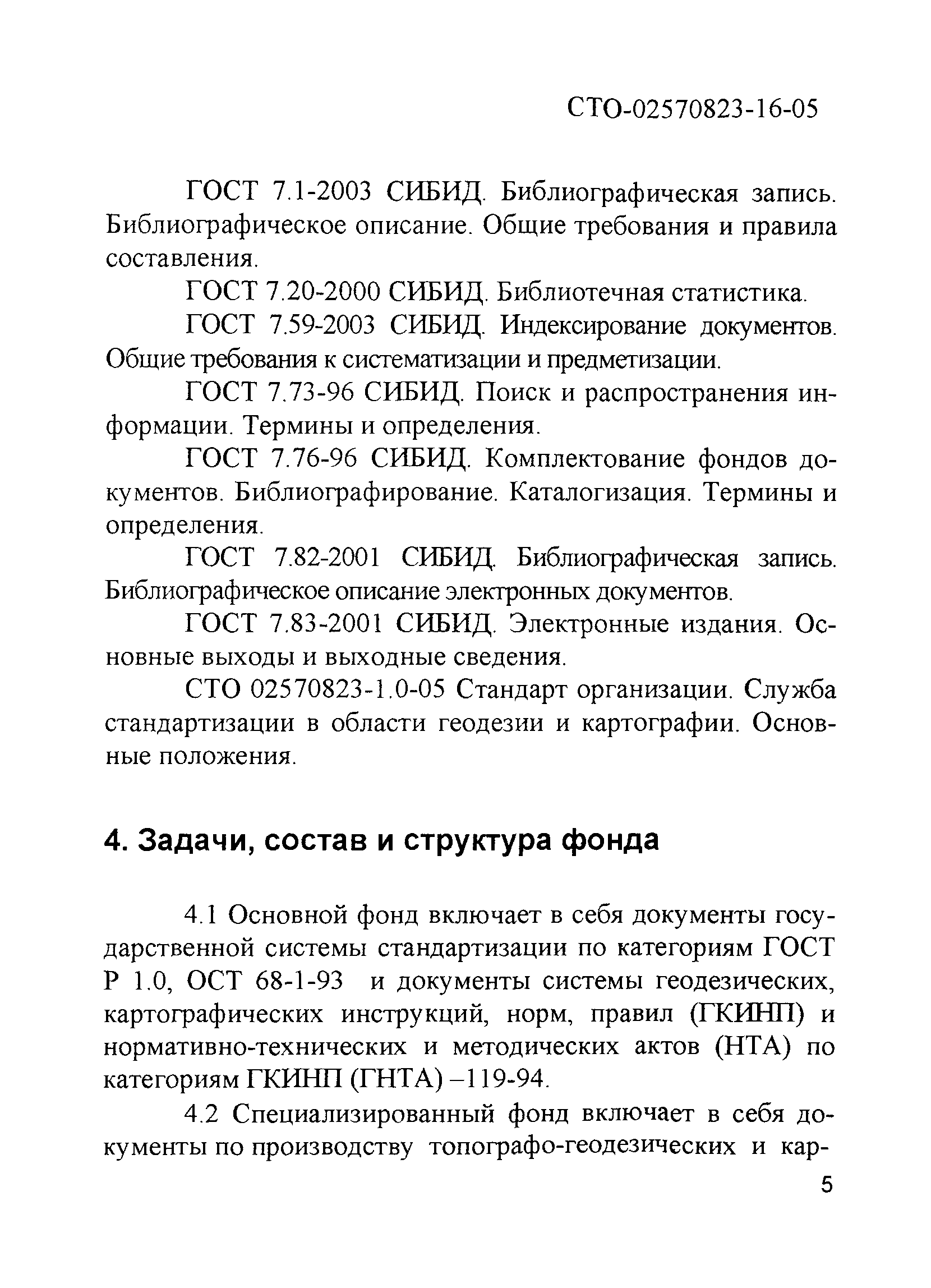 СТО-02570823-16-05

ГОСТ 7.1-2003 СИБИД. Библиографическая запись. Библиографическое описание. Общие требования и правила составления.

ГОСТ 7.20-2000 СИБИД. Библиотечная статистика.

ГОСТ 7.59-2003 СИБИД. Индексирование документов. Общие требования к систематизации и предметизации.

ГОСТ 7.73-96 СИБИД. Поиск и распространения информации. Термины и определения.

ГОСТ 7.76-96 СИБИД. Комплектование фондов документов. Библиографирование. Каталогизация. Термины и определения.

ГОСТ 7.82-2001 СИБИД. Библиографическая запись. Библиографическое описание электронных документов.

ГОСТ 7.83-2001 СИБИД. Электронные издания. Основные выходы и выходные сведения.

СТО 02570823-1.0-05 Стандарт организации. Служба стандартизации в области геодезии и картографии. Основные положения.

4. Задачи, состав и структура фонда

4.1 Основной фонд включает в себя документы государственной системы стандартизации по категориям ГОСТ Р 1.0, ОСТ 68-1-93 и документы системы геодезических, картографических инструкций, норм, правил (ГКИНП) и нормативно-технических и методических актов (НТА) по категориям ГКИНП (ГНТА) –119-94.

4.2 Специализированный фонд включает в себя документы по производству топографо-геодезических и кар-

5